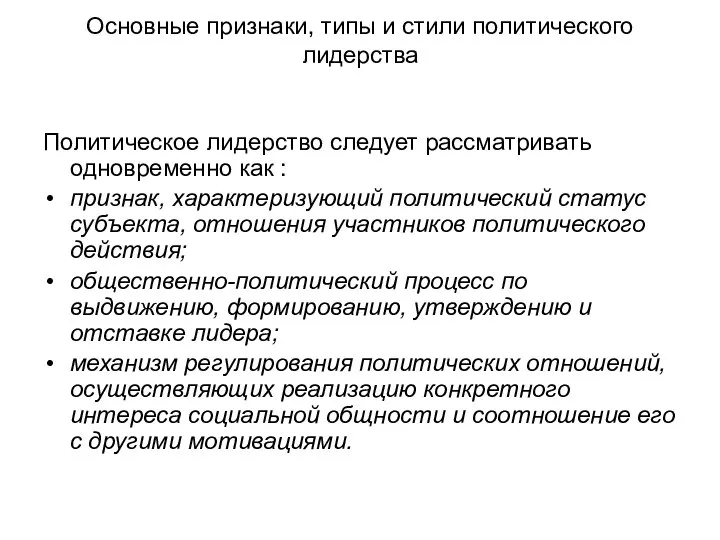 Основные признаки, типы и стили политического лидерства

Политическое лидерство следует рассматривать одновременно как :

• признак, характеризующий политический статус субъекта, отношения участников политического действия;
• общественно-политический процесс по выдвижению, формированию, утверждению и отставке лидера;
• механизм регулирования политических отношений, осуществляющих реализацию конкретного интереса социальной общности и соотношение его с другими мотивациями.